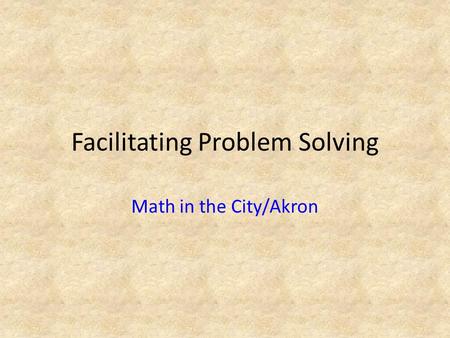 Facilitating Problem Solving

Math in the City/Akron